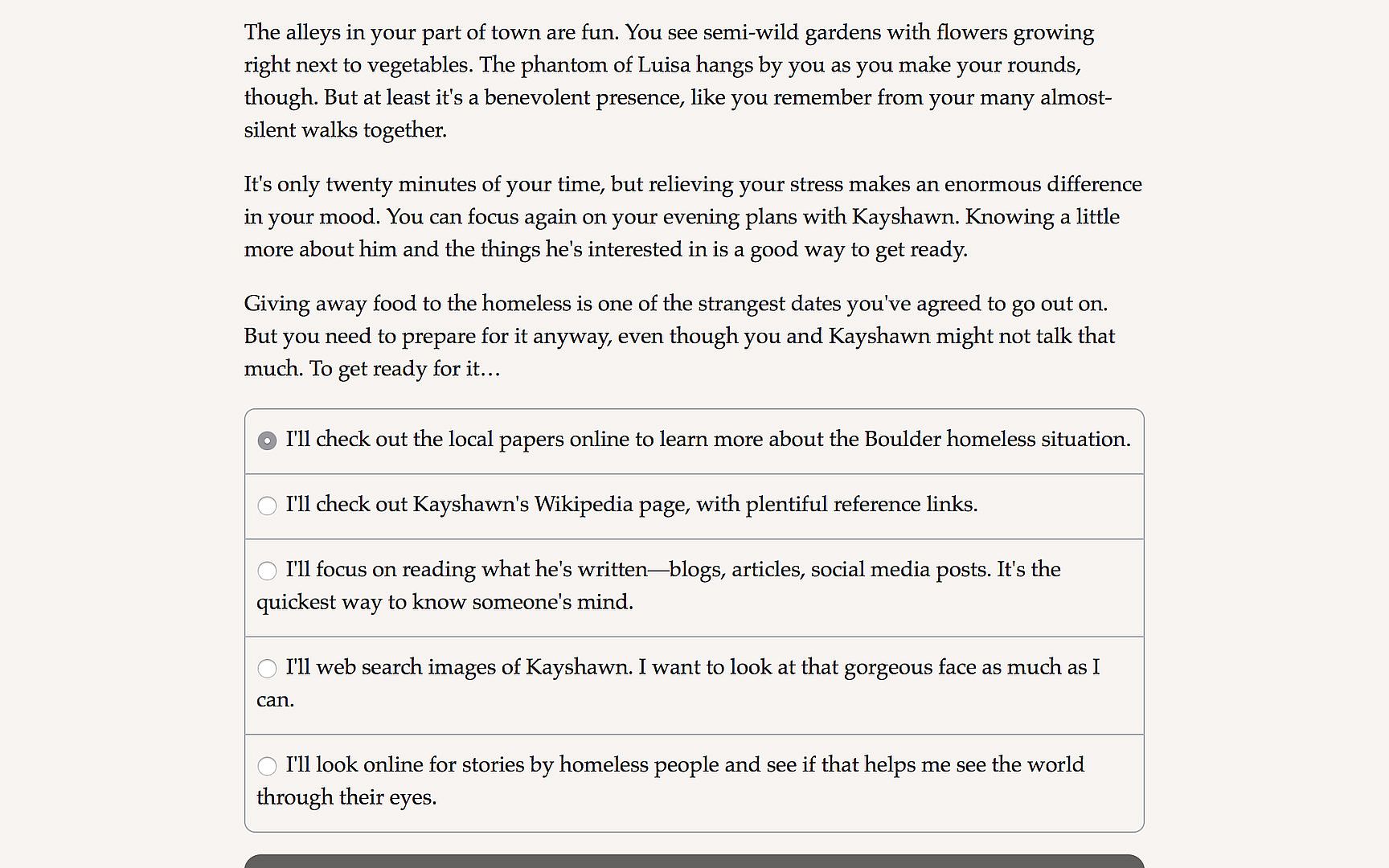 The alleys in your part of town are fun. You see semi-wild gardens with flowers growing right next to vegetables. The phantom of Luisa hangs by you as you make your rounds, though. But at least it's a benevolent presence, like you remember from your many almost-silent walks together.

It's only twenty minutes of your time, but relieving your stress makes an enormous difference in your mood. You can focus again on your evening plans with Kayshawn. Knowing a little more about him and the things he's interested in is a good way to get ready.

Giving away food to the homeless is one of the strangest dates you've agreed to go out on. But you need to prepare for it anyway, even though you and Kayshawn might not talk that much. To get ready for it…

I'll check out the local papers online to learn more about the Boulder homeless situation.

I'll check out Kayshawn's Wikipedia page, with plentiful reference links.

I'll focus on reading what he's written—blogs, articles, social media posts. It's the quickest way to know someone's mind.

I'll web search images of Kayshawn. I want to look at that gorgeous face as much as I can.

I'll look online for stories by homeless people and see if that helps me see the world through their eyes.